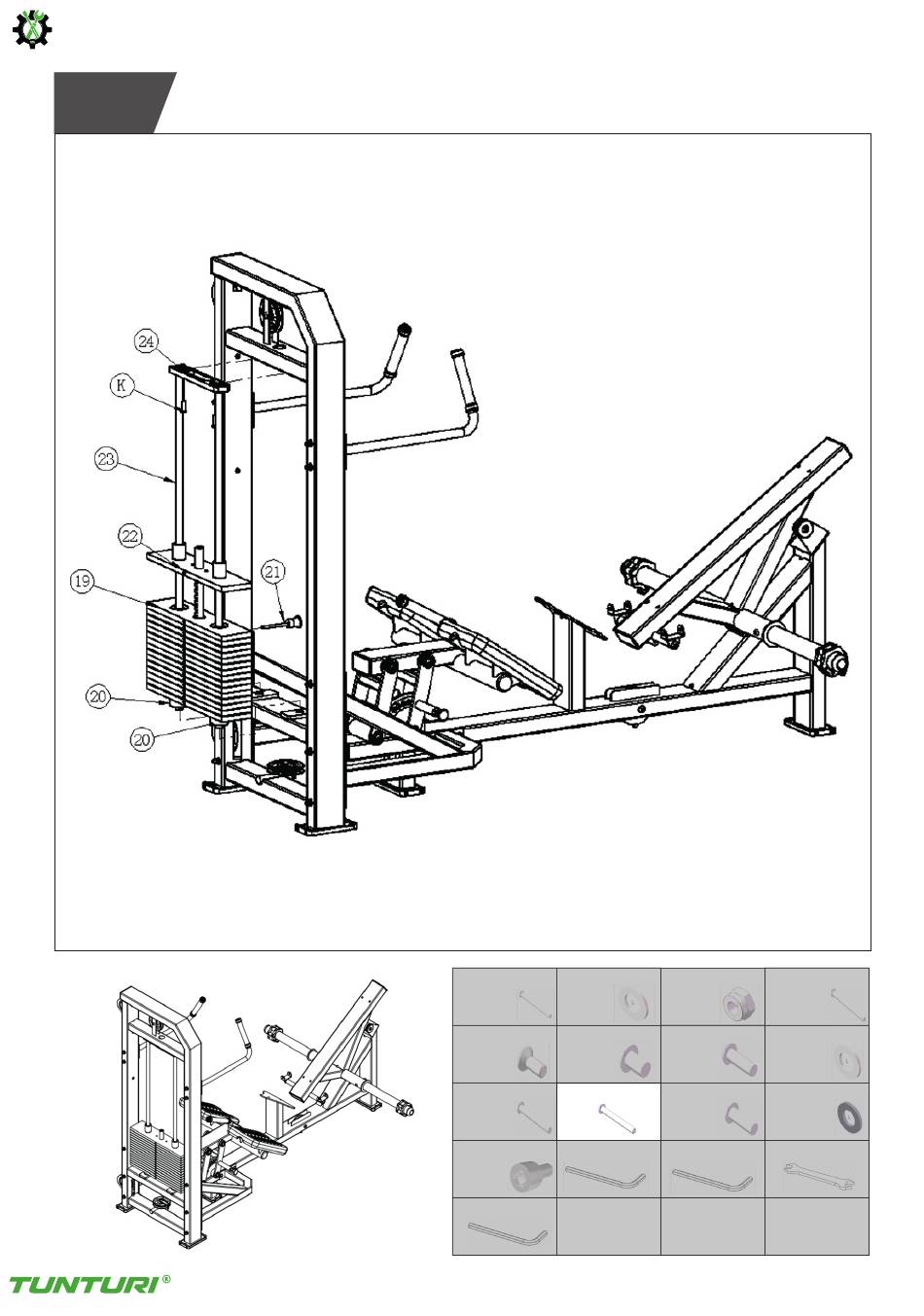 24
K
23
22
19
21
20
20

TUNTURI®